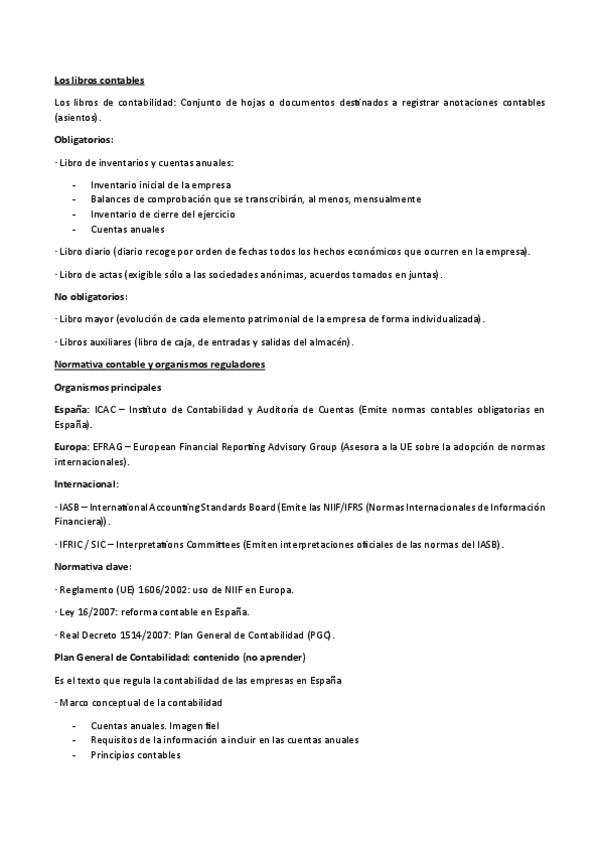 Los libros contables

Los libros de contabilidad: Conjunto de hojas o documentos destinados a registrar anotaciones contables (asientos).

Obligatorios:

· Libro de inventarios y cuentas anuales:

- Inventario inicial de la empresa
- Balances de comprobación que se transcribirán, al menos, mensualmente
- Inventario de cierre del ejercicio
- Cuentas anuales

· Libro diario (diario recoge por orden de fechas todos los hechos económicos que ocurren en la empresa).

· Libro de actas (exigible sólo a las sociedades anónimas, acuerdos tomados en juntas).

No obligatorios:

· Libro mayor (evolución de cada elemento patrimonial de la empresa de forma individualizada).

· Libros auxiliares (libro de caja, de entradas y salidas del almacén).

Normativa contable y organismos reguladores

Organismos principales

España: ICAC – Instituto de Contabilidad y Auditoría de Cuentas (Emite normas contables obligatorias en España).

Europa: EFRAG – European Financial Reporting Advisory Group (Asesora a la UE sobre la adopción de normas internacionales).

Internacional:

· IASB – International Accounting Standards Board (Emite las NIIF/IFRS (Normas Internacionales de Información Financiera)).

· IFRIC / SIC – Interpretations Committees (Emiten interpretaciones oficiales de las normas del IASB).

Normativa clave:

· Reglamento (UE) 1606/2002: uso de NIIF en Europa.

· Ley 16/2007: reforma contable en España.

· Real Decreto 1514/2007: Plan General de Contabilidad (PGC).

Plan General de Contabilidad: contenido (no aprender)

Es el texto que regula la contabilidad de las empresas en España

· Marco conceptual de la contabilidad

- Cuentas anuales. Imagen fiel
- Requisitos de la información a incluir en las cuentas anuales
- Principios contables